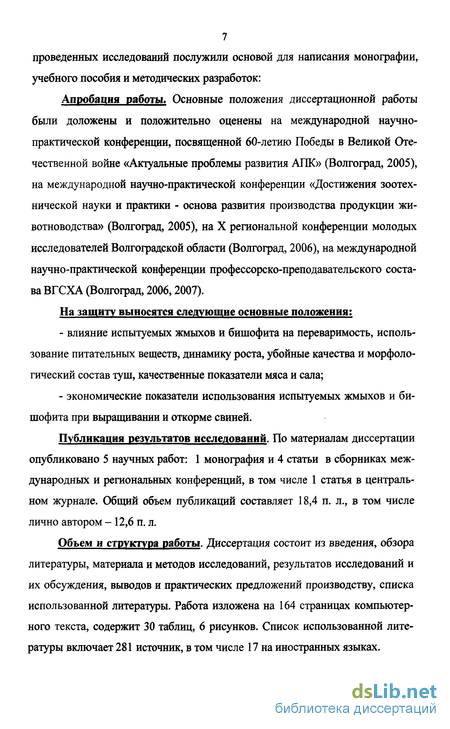 7

проведенных исследований послужили основой для написания монографии, учебного пособия и методических разработок:

Апробация работы. Основные положения диссертационной работы были доложены и положительно оценены на международной научно-практической конференции, посвященной 60-летию Победы в Великой Отечественной войне «Актуальные проблемы развития АПК» (Волгоград, 2005), на международной научно-практической конференции «Достижения зоотехнической науки и практики - основа развития производства продукции животноводства» (Волгоград, 2005), на X региональной конференции молодых исследователей Волгоградской области (Волгоград, 2006), на международной научно-практической конференции профессорско-преподавательского состава ВГСХА (Волгоград, 2006, 2007).

На защиту выносятся следующие основные положения:

- влияние испытуемых жмыхов и бишофита на переваримость, использование питательных веществ, динамику роста, убойные качества и морфологический состав туш, качественные показатели мяса и сала;

- экономические показатели использования испытуемых жмыхов и бишофита при выращивании и откорме свиней.

Публикация результатов исследований. По материалам диссертации опубликовано 5 научных работ: 1 монография и 4 статьи в сборниках международных и региональных конференций, в том числе 1 статья в центральном журнале. Общий объем публикаций составляет 18,4 п. л., в том числе лично автором – 12,6 п. л.

Объем и структура работы. Диссертация состоит из введения, обзора литературы, материала и методов исследований, результатов исследований и их обсуждения, выводов и практических предложений производству, списка использованной литературы. Работа изложена на 164 страницах компьютерного текста, содержит 30 таблиц, 6 рисунков. Список использованной литературы включает 281 источник, в том числе 17 на иностранных языках.

dsLib.net
библиотека диссертаций